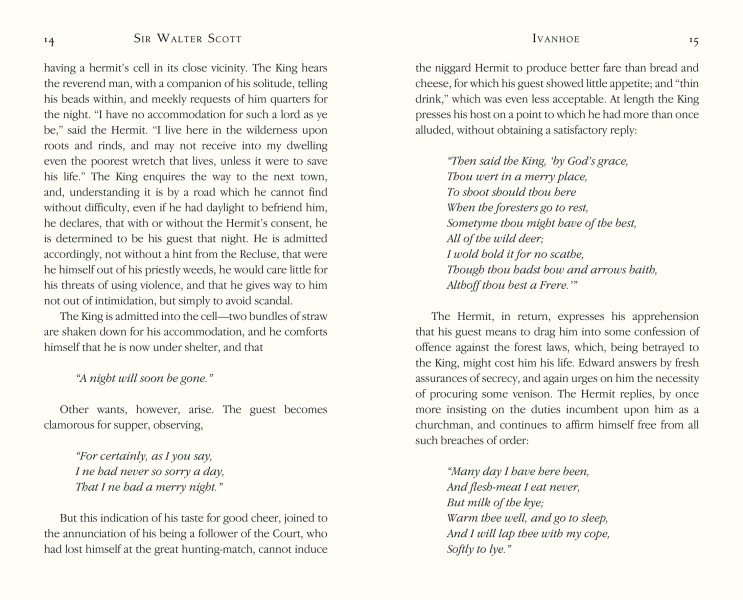 14 SIR WALTER SCOTT

having a hermit's cell in its close vicinity. The King hears the reverend man, with a companion of his solitude, telling his beads within, and meekly requests of him quarters for the night. "I have no accommodation for such a lord as ye be," said the Hermit. "I live here in the wilderness upon roots and rinds, and may not receive into my dwelling even the poorest wretch that lives, unless it were to save his life." The King enquires the way to the next town, and, understanding it is by a road which he cannot find without difficulty, even if he had daylight to befriend him, he declares, that with or without the Hermit's consent, he is determined to be his guest that night. He is admitted accordingly, not without a hint from the Recluse, that were he himself out of his priestly weeds, he would care little for his threats of using violence, and that he gives way to him not out of intimidation, but simply to avoid scandal.

The King is admitted into the cell—two bundles of straw are shaken down for his accommodation, and he comforts himself that he is now under shelter, and that

"A night will soon be gone."

Other wants, however, arise. The guest becomes clamorous for supper, observing,

"For certainly, as I you say,
I ne had never so sorry a day,
That I ne had a merry night."

But this indication of his taste for good cheer, joined to the annunciation of his being a follower of the Court, who had lost himself at the great hunting-match, cannot induce

IVANHOE 15

the niggard Hermit to produce better fare than bread and cheese, for which his guest showed little appetite; and "thin drink," which was even less acceptable. At length the King presses his host on a point to which he had more than once alluded, without obtaining a satisfactory reply:

"Then said the King, 'by God's grace,
Thou wert in a merry place,
To shoot should thou here
When the foresters go to rest,
Sometyme thou might have of the best,
All of the wild deer;
I wold hold it for no scathe,
Though thou hadst bow and arrows baith,
Althoff thou best a Frere.'"

The Hermit, in return, expresses his apprehension that his guest means to drag him into some confession of offence against the forest laws, which, being betrayed to the King, might cost him his life. Edward answers by fresh assurances of secrecy, and again urges on him the necessity of procuring some venison. The Hermit replies, by once more insisting on the duties incumbent upon him as a churchman, and continues to affirm himself free from all such breaches of order:

"Many day I have here been,
And flesh-meat I eat never,
But milk of the kye;
Warm thee well, and go to sleep,
And I will lap thee with my cope,
Softly to lye."